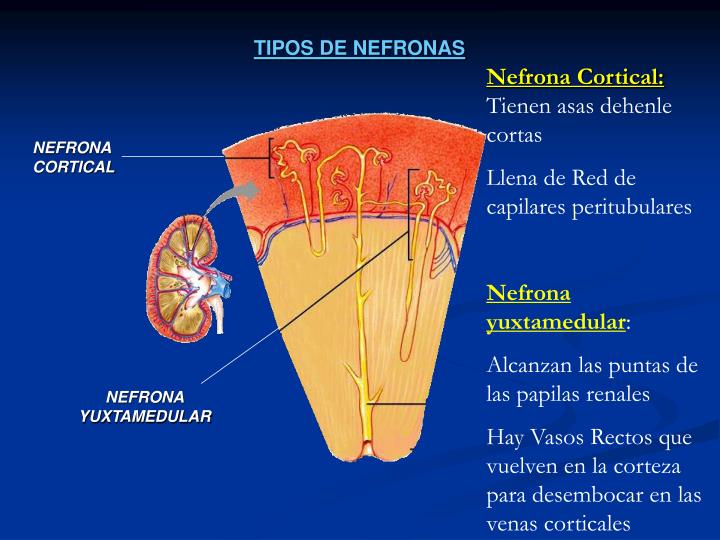 TIPOS DE NEFRONAS

NEFRONA CORTICAL

NEFRONA YUXTAMEDULAR

Nefrona Cortical:
Tienen asas dehenle cortas

Llena de Red de capilares peritubulares

Nefrona yuxtamedular:

Alcanzan las puntas de las papilas renales

Hay Vasos Rectos que vuelven en la corteza para desembocar en las venas corticales